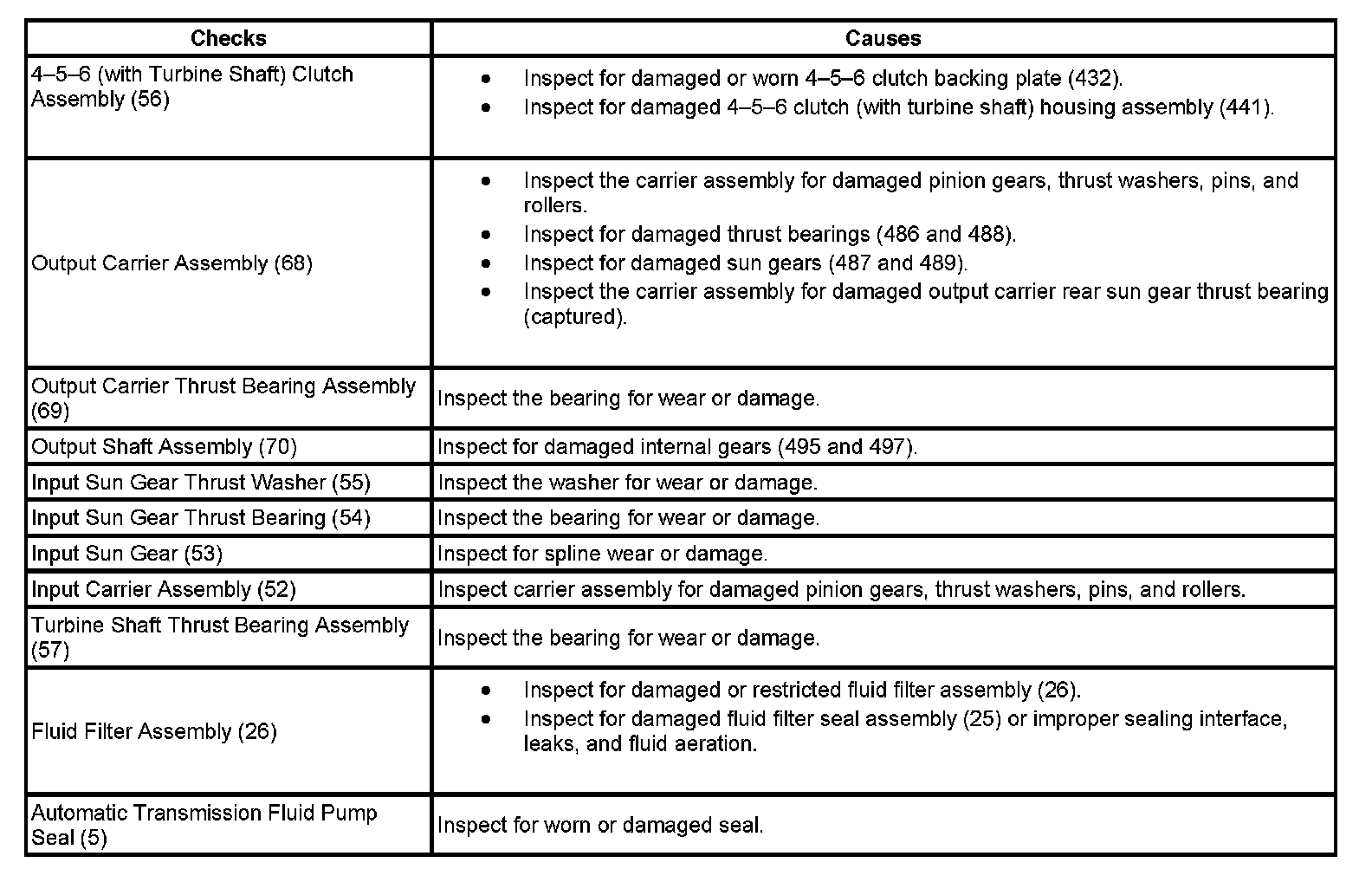 | Checks | Causes |
|---|---|
| 4–5–6 (with Turbine Shaft) Clutch Assembly (56) | • Inspect for damaged or worn 4–5–6 clutch backing plate (432). • Inspect for damaged 4–5–6 clutch (with turbine shaft) housing assembly (441). |
| Output Carrier Assembly (68) | • Inspect the carrier assembly for damaged pinion gears, thrust washers, pins, and rollers. • Inspect for damaged thrust bearings (486 and 488). • Inspect for damaged sun gears (487 and 489). • Inspect the carrier assembly for damaged output carrier rear sun gear thrust bearing (captured). |
| Output Carrier Thrust Bearing Assembly (69) | Inspect the bearing for wear or damage. |
| Output Shaft Assembly (70) | Inspect for damaged internal gears (495 and 497). |
| Input Sun Gear Thrust Washer (55) | Inspect the washer for wear or damage. |
| Input Sun Gear Thrust Bearing (54) | Inspect the bearing for wear or damage. |
| Input Sun Gear (53) | Inspect for spline wear or damage. |
| Input Carrier Assembly (52) | Inspect carrier assembly for damaged pinion gears, thrust washers, pins, and rollers. |
| Turbine Shaft Thrust Bearing Assembly (57) | Inspect the bearing for wear or damage. |
| Fluid Filter Assembly (26) | • Inspect for damaged or restricted fluid filter assembly (26). • Inspect for damaged fluid filter seal assembly (25) or improper sealing interface, leaks, and fluid aeration. |
| Automatic Transmission Fluid Pump Seal (5) | Inspect for worn or damaged seal. |